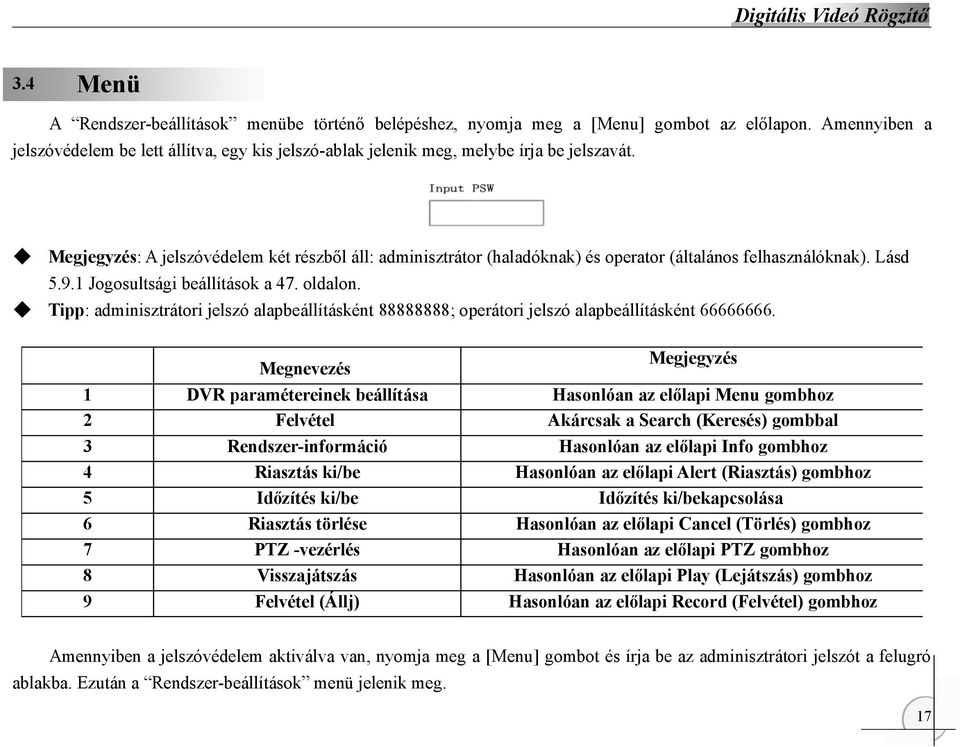 Digitális Videó Rögzítő

3.4 Menü

A “Rendszer-beállítások” menübe történő belépéshez, nyomja meg a [Menu] gombot az előlapon. Amennyiben a jelszóvédelem be lett állítva, egy kis jelszó-ablak jelenik meg, melybe írja be jelszavát.

Input PSW

◆ Megjegyzés: A jelszóvédelem két részből áll: adminisztrátor (haladóknak) és operator (általános felhasználóknak). Lásd 5.9.1 Jogosultsági beállítások a 47. oldalon.
◆ Tipp: adminisztrátori jelszó alapbeállításként 88888888; operátori jelszó alapbeállításként 66666666.

| | Megnevezés | Megjegyzés |
|---|---|---|
| 1 | DVR paramétereinek beállítása | Hasonlóan az előlapi Menu gombhoz |
| 2 | Felvétel | Akárcsak a Search (Keresés) gombbal |
| 3 | Rendszer-információ | Hasonlóan az előlapi Info gombhoz |
| 4 | Riasztás ki/be | Hasonlóan az előlapi Alert (Riasztás) gombhoz |
| 5 | Időzítés ki/be | Időzítés ki/bekapcsolása |
| 6 | Riasztás törlése | Hasonlóan az előlapi Cancel (Törlés) gombhoz |
| 7 | PTZ -vezérlés | Hasonlóan az előlapi PTZ gombhoz |
| 8 | Visszajátszás | Hasonlóan az előlapi Play (Lejátszás) gombhoz |
| 9 | Felvétel (Állj) | Hasonlóan az előlapi Record (Felvétel) gombhoz |

Amennyiben a jelszóvédelem aktiválva van, nyomja meg a [Menu] gombot és írja be az adminisztrátori jelszót a felugró ablakba. Ezután a “Rendszer-beállítások” menü jelenik meg.

17